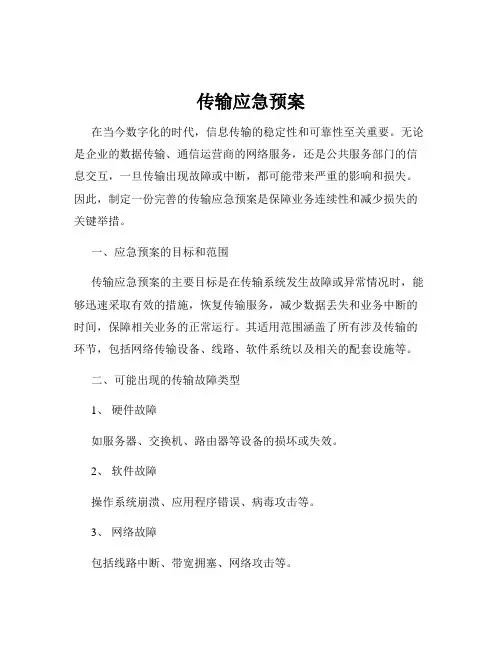 传输应急预案

在当今数字化的时代，信息传输的稳定性和可靠性至关重要。无论是企业的数据传输、通信运营商的网络服务，还是公共服务部门的信息交互，一旦传输出现故障或中断，都可能带来严重的影响和损失。因此，制定一份完善的传输应急预案是保障业务连续性和减少损失的关键举措。

一、应急预案的目标和范围

传输应急预案的主要目标是在传输系统发生故障或异常情况时，能够迅速采取有效的措施，恢复传输服务，减少数据丢失和业务中断的时间，保障相关业务的正常运行。其适用范围涵盖了所有涉及传输的环节，包括网络传输设备、线路、软件系统以及相关的配套设施等。

二、可能出现的传输故障类型

1、 硬件故障

如服务器、交换机、路由器等设备的损坏或失效。

2、 软件故障

操作系统崩溃、应用程序错误、病毒攻击等。

3、 网络故障

包括线路中断、带宽拥塞、网络攻击等。